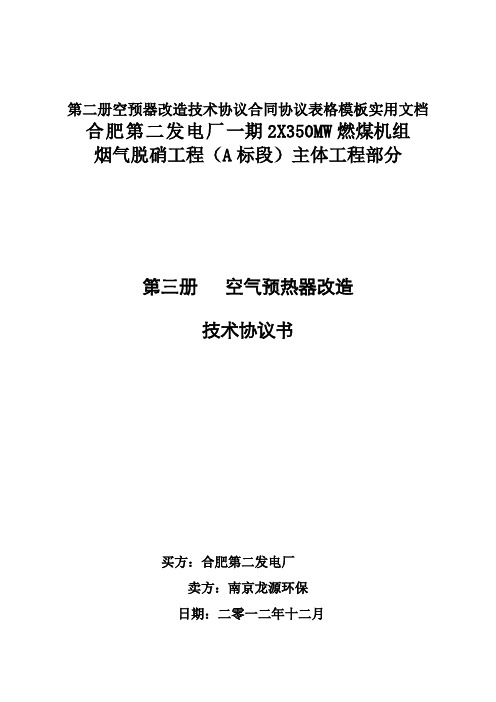 第二册空预器改造技术协议合同协议表格模板实用文档
合肥第二发电厂一期 2X350MW 燃煤机组
烟气脱硝工程（A 标段）主体工程部分

第三册　　空气预热器改造

技术协议书

买方：合肥第二发电厂

卖方：南京龙源环保

日期：二零一二年十二月